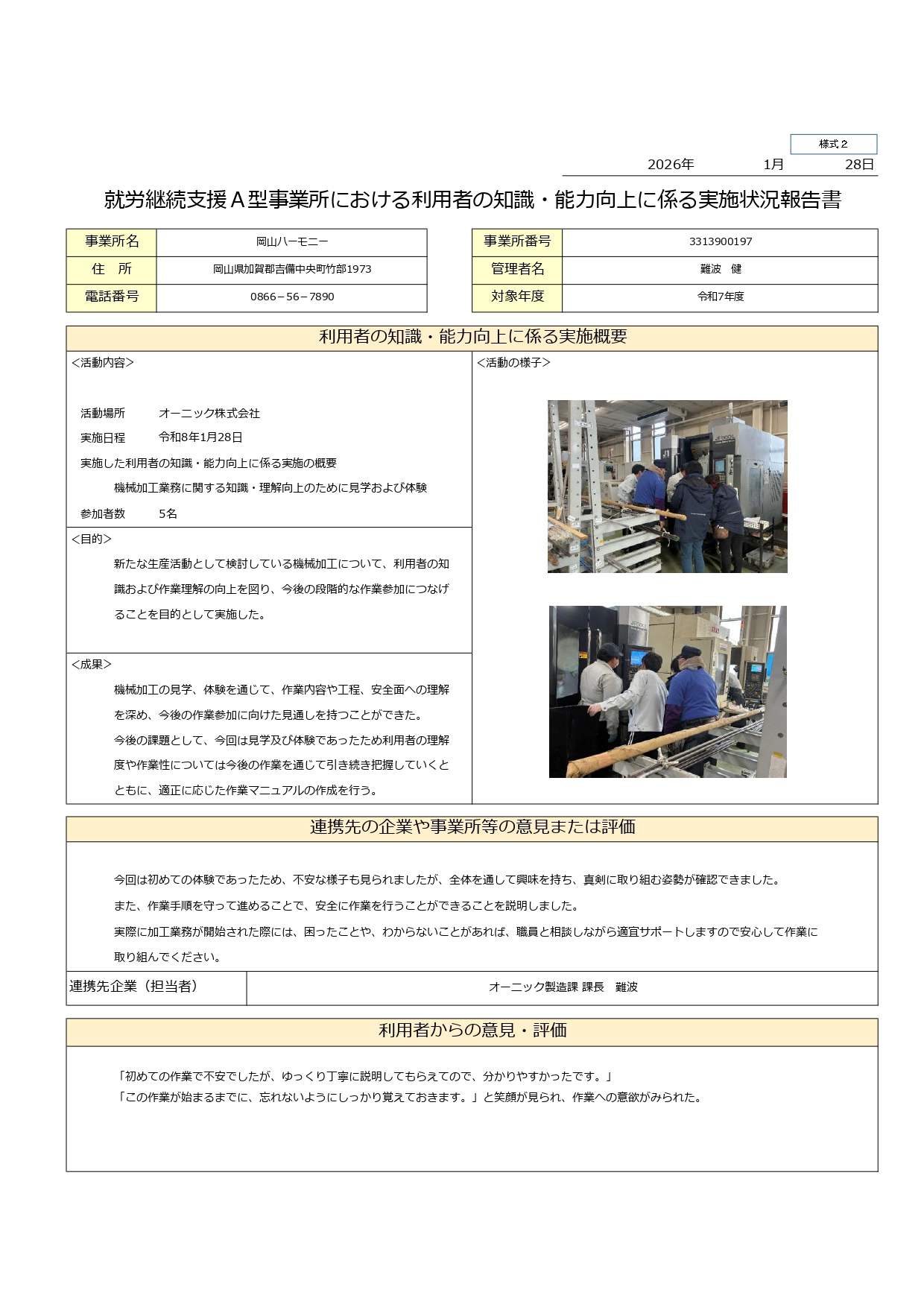 様式２

2026年　1月　28日

就労継続支援Ａ型事業所における利用者の知識・能力向上に係る実施状況報告書

| 事業所名 | 岡山ハーモニー |
|---|---|
| 住　所 | 岡山県加賀郡吉備中央町竹部1973 |
| 電話番号 | 0866－56－7890 |

| 事業所番号 | 3313900197 |
|---|---|
| 管理者名 | 難波　健 |
| 対象年度 | 令和7年度 |

利用者の知識・能力向上に係る実施概要

<活動内容>

活動場所　オーニック株式会社

実施日程　令和8年1月28日

実施した利用者の知識・能力向上に係る実施の概要

機械加工業務に関する知識・理解向上のために見学および体験

参加者数　5名

<目的>

新たな生産活動として検討している機械加工について、利用者の知識および作業理解の向上を図り、今後の段階的な作業参加につなげることを目的として実施した。

<成果>

機械加工の見学、体験を通じて、作業内容や工程、安全面への理解を深め、今後の作業参加に向けた見通しを持つことができた。

今後の課題として、今回は見学及び体験であったため利用者の理解度や作業性については今後の作業を通じて引き続き把握していくとともに、適正に応じた作業マニュアルの作成を行う。

<活動の様子>

連携先の企業や事業所等の意見または評価

今回は初めての体験であったため、不安な様子も見られましたが、全体を通して興味を持ち、真剣に取り組む姿勢が確認できました。

また、作業手順を守って進めることで、安全に作業を行うことができることを説明しました。

実際に加工業務が開始された際には、困ったことや、わからないことがあれば、職員と相談しながら適宜サポートしますので安心して作業に取り組んでください。

| 連携先企業（担当者） | オーニック製造課 課長　難波 |
|---|---|

利用者からの意見・評価

「初めての作業で不安でしたが、ゆっくり丁寧に説明してもらえてので、分かりやすかったです。」
「この作業が始まるまでに、忘れないようにしっかり覚えておきます。」と笑顔が見られ、作業への意欲がみられた。